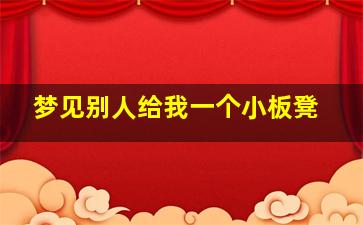 梦见别人给我一个小板凳